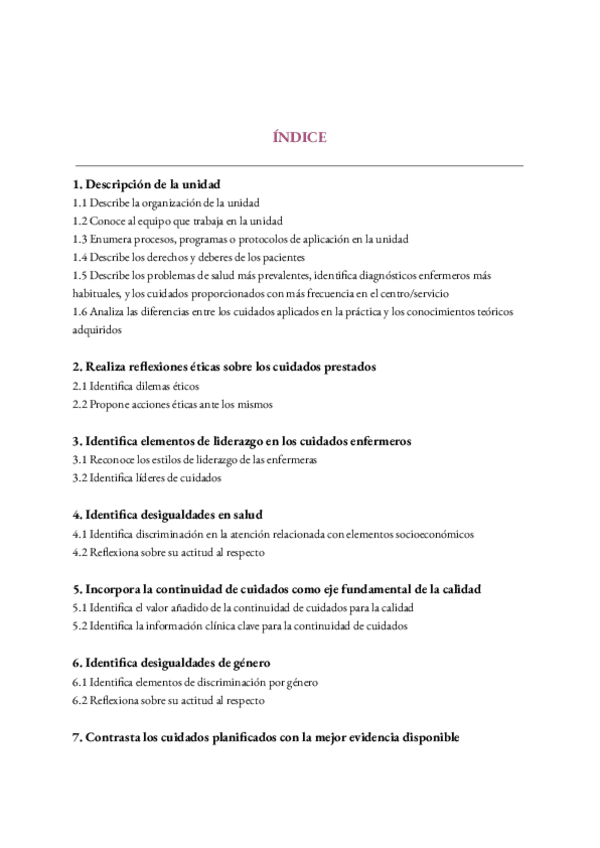 ÍNDICE

1. Descripción de la unidad
1.1 Describe la organización de la unidad
1.2 Conoce al equipo que trabaja en la unidad
1.3 Enumera procesos, programas o protocolos de aplicación en la unidad
1.4 Describe los derechos y deberes de los pacientes
1.5 Describe los problemas de salud más prevalentes, identifica diagnósticos enfermeros más habituales, y los cuidados proporcionados con más frecuencia en el centro/servicio
1.6 Analiza las diferencias entre los cuidados aplicados en la práctica y los conocimientos teóricos adquiridos

2. Realiza reflexiones éticas sobre los cuidados prestados
2.1 Identifica dilemas éticos
2.2 Propone acciones éticas ante los mismos

3. Identifica elementos de liderazgo en los cuidados enfermeros
3.1 Reconoce los estilos de liderazgo de las enfermeras
3.2 Identifica líderes de cuidados

4. Identifica desigualdades en salud
4.1 Identifica discriminación en la atención relacionada con elementos socioeconómicos
4.2 Reflexiona sobre su actitud al respecto

5. Incorpora la continuidad de cuidados como eje fundamental de la calidad
5.1 Identifica el valor añadido de la continuidad de cuidados para la calidad
5.2 Identifica la información clínica clave para la continuidad de cuidados

6. Identifica desigualdades de género
6.1 Identifica elementos de discriminación por género
6.2 Reflexiona sobre su actitud al respecto

7. Contrasta los cuidados planificados con la mejor evidencia disponible